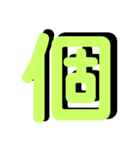 個